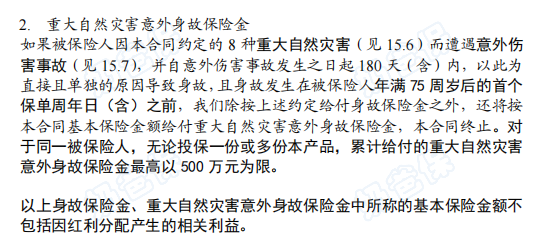 2. 重大自然灾害意外身故保险金

如果被保险人因本合同约定的 8 种重大自然灾害（见 15.6）而遭遇意外伤害事故（见 15.7），并自意外伤害事故发生之日起 180 天（含）内，以此为直接且单独的原因导致身故，且身故发生在被保险人年满 75 周岁后的首个保单周年日（含）之前，我们除按上述约定给付身故保险金之外，还将按本合同基本保险金额给付重大自然灾害意外身故保险金，本合同终止。对于同一被保险人，无论投保一份或多份本产品，累计给付的重大自然灾害意外身故保险金最高以 500 万元为限。

以上身故保险金、重大自然灾害意外身故保险金中所称的基本保险金额不包括因红利分配产生的相关利益。